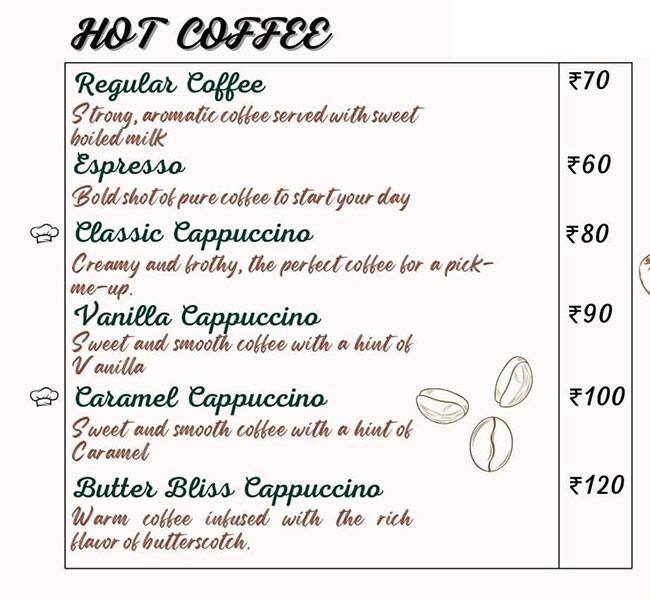 HOT COFFEE

| | |
|---|---|
| Regular Coffee<br>Strong, aromatic coffee served with sweet boiled milk | ₹70 |
| Espresso<br>Bold shot of pure coffee to start your day | ₹60 |
| Classic Cappuccino<br>Creamy and frothy, the perfect coffee for a pick-me-up. | ₹80 |
| Vanilla Cappuccino<br>Sweet and smooth coffee with a hint of Vanilla | ₹90 |
| Caramel Cappuccino<br>Sweet and smooth coffee with a hint of Caramel | ₹100 |
| Butter Bliss Cappuccino<br>Warm coffee infused with the rich flavor of butterscotch. | ₹120 |